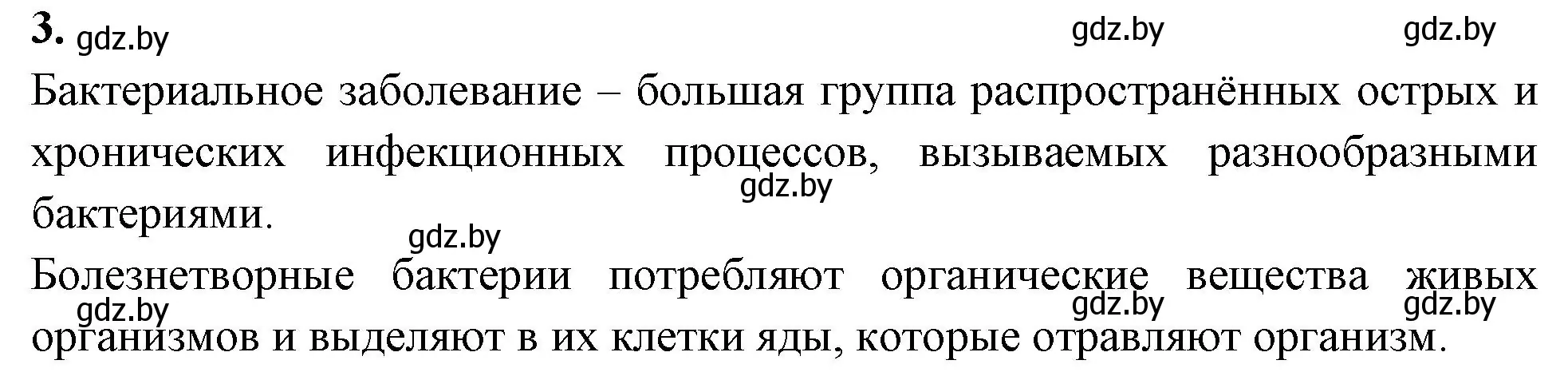 3. gdz.by gdz.by gdz.by

Бактериальное заболевание – большая группа распространённых острых и хронических инфекционных процессов, вызываемых разнообразными бактериями. gdz.by

gdz.by

Болезнетворные бактерии потребляют органические вещества живых организмов и выделяют в их клетки яды, которые отравляют организм.

gdz.by gdz.by gdz.by